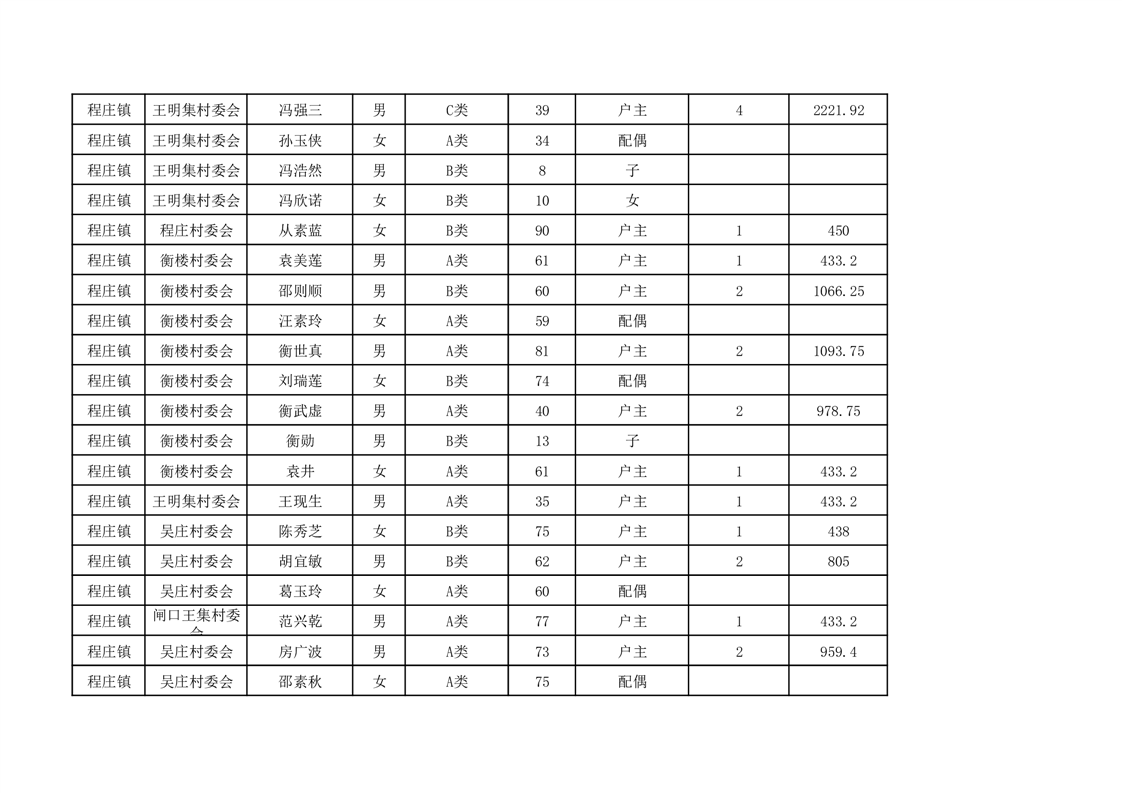 | 程庄镇 | 王明集村委会 | 冯强三 | 男 | C类 | 39 | 户主 | 4 | 2221.92 |
|---|---|---|---|---|---|---|---|---|
| 程庄镇 | 王明集村委会 | 孙玉侠 | 女 | A类 | 34 | 配偶 | | |
| 程庄镇 | 王明集村委会 | 冯浩然 | 男 | B类 | 8 | 子 | | |
| 程庄镇 | 王明集村委会 | 冯欣诺 | 女 | B类 | 10 | 女 | | |
| 程庄镇 | 程庄村委会 | 从素蓝 | 女 | B类 | 90 | 户主 | 1 | 450 |
| 程庄镇 | 衡楼村委会 | 袁美莲 | 男 | A类 | 61 | 户主 | 1 | 433.2 |
| 程庄镇 | 衡楼村委会 | 邵则顺 | 男 | B类 | 60 | 户主 | 2 | 1066.25 |
| 程庄镇 | 衡楼村委会 | 汪素玲 | 女 | A类 | 59 | 配偶 | | |
| 程庄镇 | 衡楼村委会 | 衡世真 | 男 | A类 | 81 | 户主 | 2 | 1093.75 |
| 程庄镇 | 衡楼村委会 | 刘瑞莲 | 女 | B类 | 74 | 配偶 | | |
| 程庄镇 | 衡楼村委会 | 衡武虚 | 男 | A类 | 40 | 户主 | 2 | 978.75 |
| 程庄镇 | 衡楼村委会 | 衡勋 | 男 | B类 | 13 | 子 | | |
| 程庄镇 | 衡楼村委会 | 袁井 | 女 | A类 | 61 | 户主 | 1 | 433.2 |
| 程庄镇 | 王明集村委会 | 王现生 | 男 | A类 | 35 | 户主 | 1 | 433.2 |
| 程庄镇 | 吴庄村委会 | 陈秀芝 | 女 | B类 | 75 | 户主 | 1 | 438 |
| 程庄镇 | 吴庄村委会 | 胡宜敏 | 男 | B类 | 62 | 户主 | 2 | 805 |
| 程庄镇 | 吴庄村委会 | 葛玉玲 | 女 | A类 | 60 | 配偶 | | |
| 程庄镇 | 闸口王集村委会 | 范兴乾 | 男 | A类 | 77 | 户主 | 1 | 433.2 |
| 程庄镇 | 吴庄村委会 | 房广波 | 男 | A类 | 73 | 户主 | 2 | 959.4 |
| 程庄镇 | 吴庄村委会 | 邵素秋 | 女 | A类 | 75 | 配偶 | | |